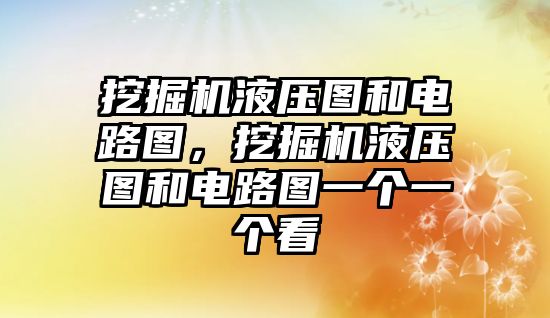 挖掘机液压图和电路图，挖掘机液压图和电路图一个一个看